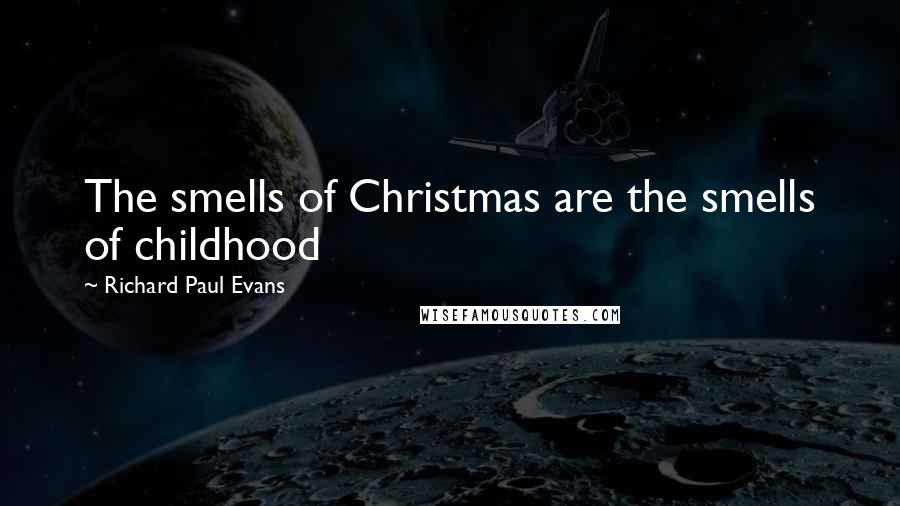 The smells of Christmas are the smells of childhood

~ Richard Paul Evans

WISEFAMOUSQUOTES.COM